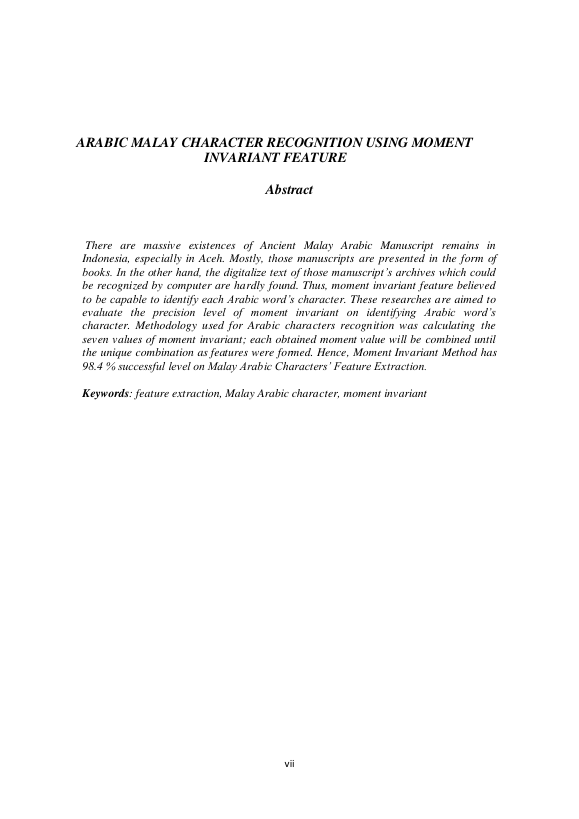 ARABIC MALAY CHARACTER RECOGNITION USING MOMENT INVARIANT FEATURE

Abstract

There are massive existences of Ancient Malay Arabic Manuscript remains in Indonesia, especially in Aceh. Mostly, those manuscripts are presented in the form of books. In the other hand, the digitalize text of those manuscript's archives which could be recognized by computer are hardly found. Thus, moment invariant feature believed to be capable to identify each Arabic word's character. These researches are aimed to evaluate the precision level of moment invariant on identifying Arabic word's character. Methodology used for Arabic characters recognition was calculating the seven values of moment invariant; each obtained moment value will be combined until the unique combination as features were formed. Hence, Moment Invariant Method has 98.4 % successful level on Malay Arabic Characters' Feature Extraction.

Keywords: feature extraction, Malay Arabic character, moment invariant

vii